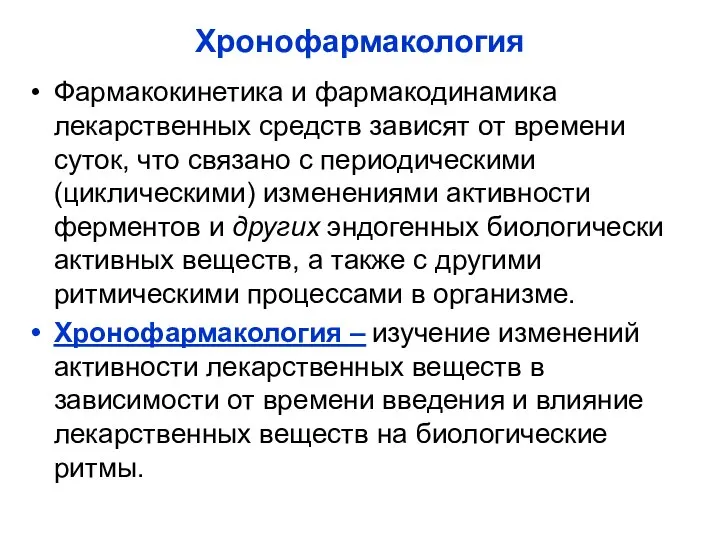 Хронофармакология

• Фармакокинетика и фармакодинамика лекарственных средств зависят от времени суток, что связано с периодическими (циклическими) изменениями активности ферментов и других эндогенных биологически активных веществ, а также с другими ритмическими процессами в организме.

• Хронофармакология – изучение изменений активности лекарственных веществ в зависимости от времени введения и влияние лекарственных веществ на биологические ритмы.